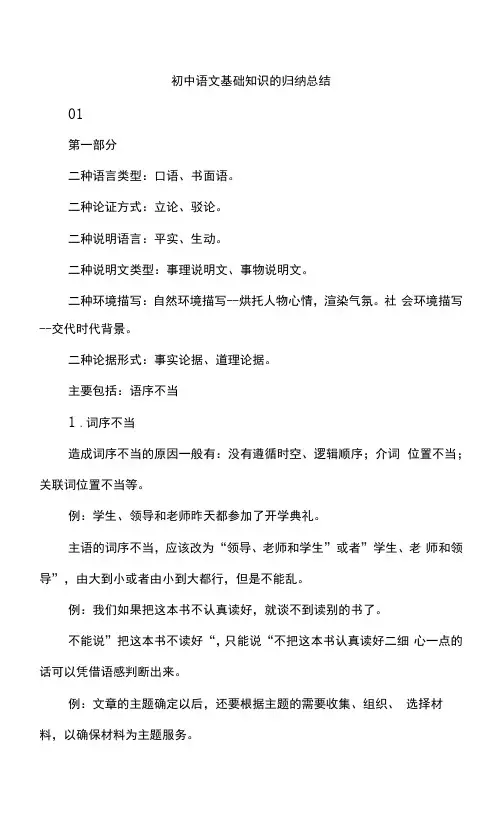 初中语文基础知识的归纳总结

01

第一部分

二种语言类型：口语、书面语。

二种论证方式：立论、驳论。

二种说明语言：平实、生动。

二种说明文类型：事理说明文、事物说明文。

二种环境描写：自然环境描写--烘托人物心情，渲染气氛。社 会环境描写--交代时代背景。

二种论据形式：事实论据、道理论据。

主要包括：语序不当

1．词序不当

造成词序不当的原因一般有：没有遵循时空、逻辑顺序；介词 位置不当；关联词位置不当等。

例：学生、领导和老师昨天都参加了开学典礼。

主语的词序不当，应该改为“领导、老师和学生”或者”学生、老 师和领导”，由大到小或者由小到大都行，但是不能乱。

例：我们如果把这本书不认真读好，就谈不到读别的书了。

不能说”把这本书不读好“，只能说“不把这本书认真读好二细 心一点的话可以凭借语感判断出来。

例：文章的主题确定以后，还要根据主题的需要收集、组织、 选择材料，以确保材料为主题服务。